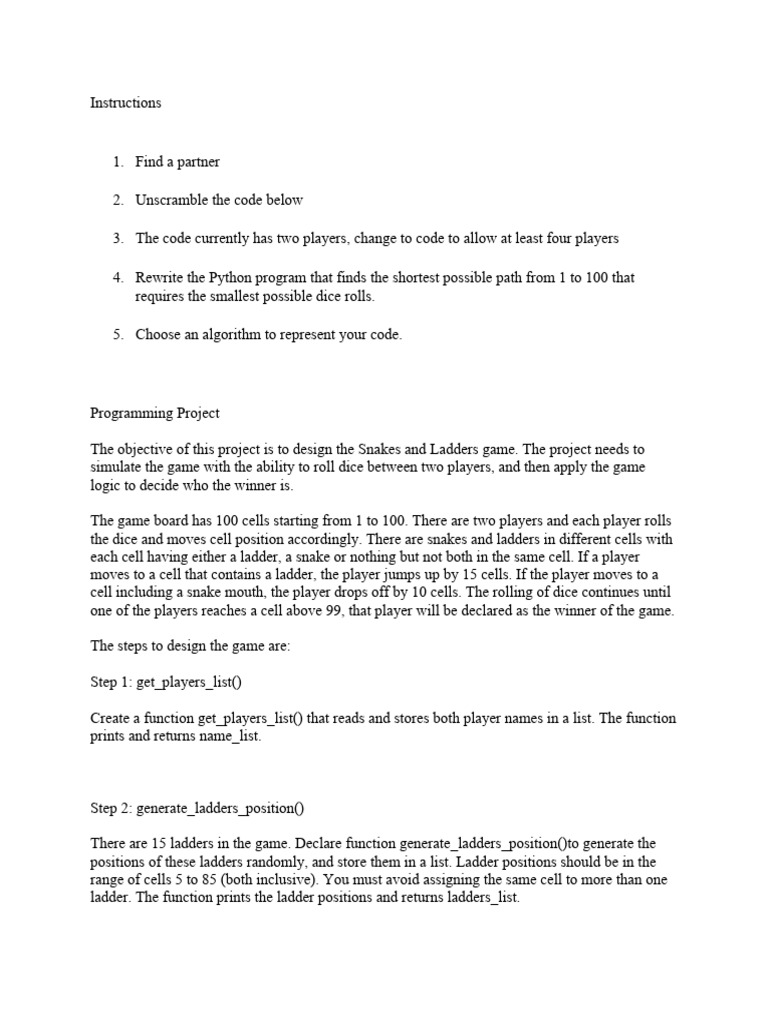 Instructions

1. Find a partner

2. Unscramble the code below

3. The code currently has two players, change to code to allow at least four players

4. Rewrite the Python program that finds the shortest possible path from 1 to 100 that requires the smallest possible dice rolls.

5. Choose an algorithm to represent your code.

Programming Project

The objective of this project is to design the Snakes and Ladders game. The project needs to simulate the game with the ability to roll dice between two players, and then apply the game logic to decide who the winner is.

The game board has 100 cells starting from 1 to 100. There are two players and each player rolls the dice and moves cell position accordingly. There are snakes and ladders in different cells with each cell having either a ladder, a snake or nothing but not both in the same cell. If a player moves to a cell that contains a ladder, the player jumps up by 15 cells. If the player moves to a cell including a snake mouth, the player drops off by 10 cells. The rolling of dice continues until one of the players reaches a cell above 99, that player will be declared as the winner of the game.

The steps to design the game are:

Step 1: get_players_list()

Create a function get_players_list() that reads and stores both player names in a list. The function prints and returns name_list.

Step 2: generate_ladders_position()

There are 15 ladders in the game. Declare function generate_ladders_position()to generate the positions of these ladders randomly, and store them in a list. Ladder positions should be in the range of cells 5 to 85 (both inclusive). You must avoid assigning the same cell to more than one ladder. The function prints the ladder positions and returns ladders_list.